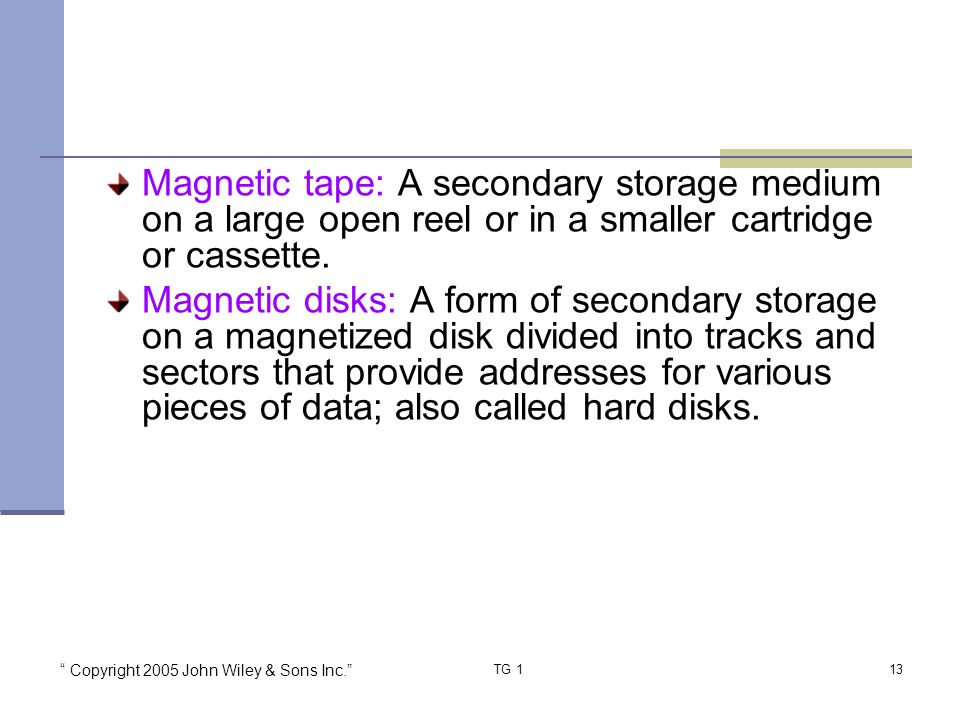 Magnetic tape: A secondary storage medium on a large open reel or in a smaller cartridge or cassette.

Magnetic disks: A form of secondary storage on a magnetized disk divided into tracks and sectors that provide addresses for various pieces of data; also called hard disks.

“ Copyright 2005 John Wiley & Sons Inc.”

TG 1

13